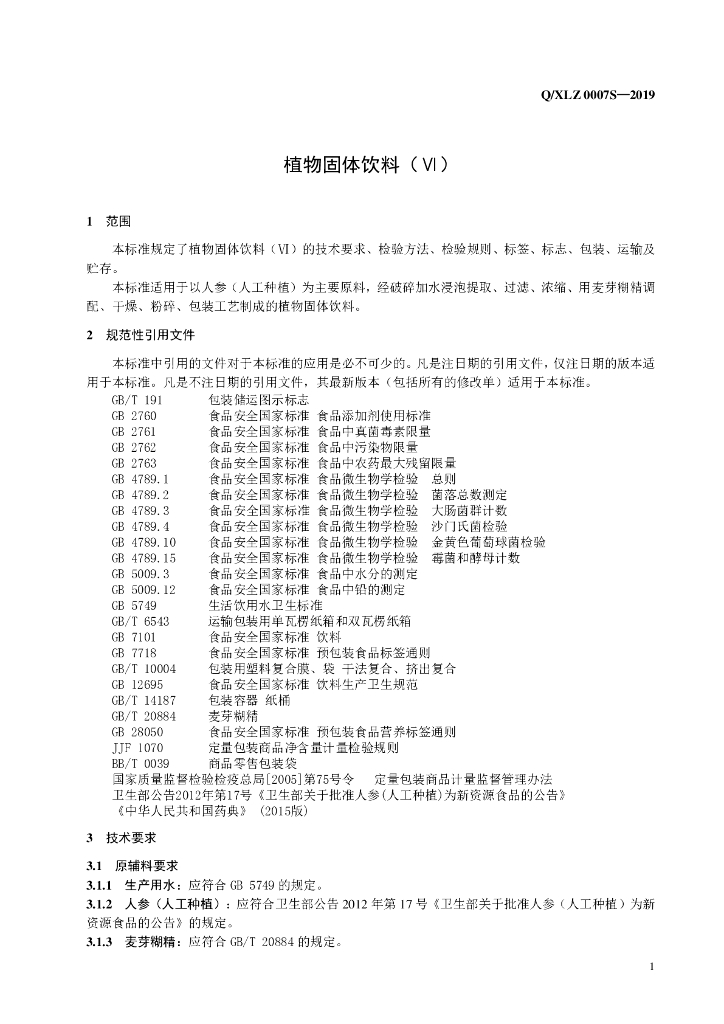 Q/XLZ 0007S—2019

植物固体饮料（Ⅵ）

1 范围

本标准规定了植物固体饮料（Ⅵ）的技术要求、检验方法、检验规则、标签、标志、包装、运输及贮存。

本标准适用于以人参（人工种植）为主要原料，经破碎加水浸泡提取、过滤、浓缩、用麦芽糊精调配、干燥、粉碎、包装工艺制成的植物固体饮料。

2 规范性引用文件

本标准中引用的文件对于本标准的应用是必不可少的。凡是注日期的引用文件，仅注日期的版本适用于本标准。凡是不注日期的引用文件，其最新版本（包括所有的修改单）适用于本标准。

GB/T 191 包装储运图示标志
GB 2760 食品安全国家标准 食品添加剂使用标准
GB 2761 食品安全国家标准 食品中真菌毒素限量
GB 2762 食品安全国家标准 食品中污染物限量
GB 2763 食品安全国家标准 食品中农药最大残留限量
GB 4789.1 食品安全国家标准 食品微生物学检验 总则
GB 4789.2 食品安全国家标准 食品微生物学检验 菌落总数测定
GB 4789.3 食品安全国家标准 食品微生物学检验 大肠菌群计数
GB 4789.4 食品安全国家标准 食品微生物学检验 沙门氏菌检验
GB 4789.10 食品安全国家标准 食品微生物学检验 金黄色葡萄球菌检验
GB 4789.15 食品安全国家标准 食品微生物学检验 霉菌和酵母计数
GB 5009.3 食品安全国家标准 食品中水分的测定
GB 5009.12 食品安全国家标准 食品中铅的测定
GB 5749 生活饮用水卫生标准
GB/T 6543 运输包装用单瓦楞纸箱和双瓦楞纸箱
GB 7101 食品安全国家标准 饮料
GB 7718 食品安全国家标准 预包装食品标签通则
GB/T 10004 包装用塑料复合膜、袋 干法复合、挤出复合
GB 12695 食品安全国家标准 饮料生产卫生规范
GB/T 14187 包装容器 纸桶
GB/T 20884 麦芽糊精
GB 28050 食品安全国家标准 预包装食品营养标签通则
JJF 1070 定量包装商品净含量计量检验规则
BB/T 0039 商品零售包装袋
国家质量监督检验检疫总局[2005]第75号令 定量包装商品计量监督管理办法
卫生部公告2012年第17号《卫生部关于批准人参(人工种植)为新资源食品的公告》
《中华人民共和国药典》（2015版）

3 技术要求

3.1 原辅料要求

3.1.1 生产用水：应符合 GB 5749 的规定。

3.1.2 人参（人工种植）：应符合卫生部公告 2012 年第 17 号《卫生部关于批准人参（人工种植）为新资源食品的公告》的规定。

3.1.3 麦芽糊精：应符合 GB/T 20884 的规定。

1